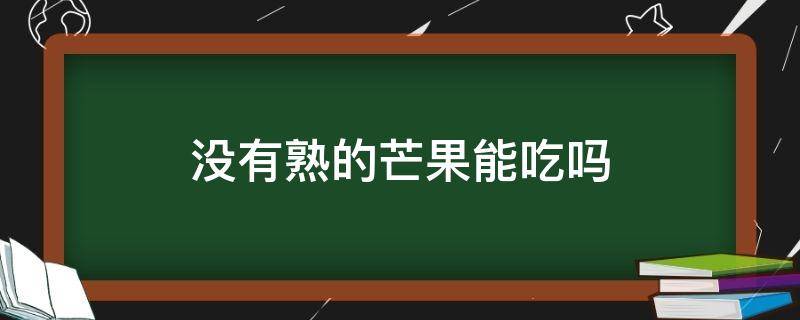 没有熟的芒果能吃吗